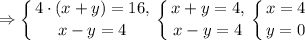 $\Rightarrow \begin{cases} 4 \cdot (x+y) = 16, \\ x - y = 4 \end{cases} \begin{cases} x + y = 4, \\ x - y = 4 \end{cases} \begin{cases} x = 4 \\ y = 0 \end{cases}$